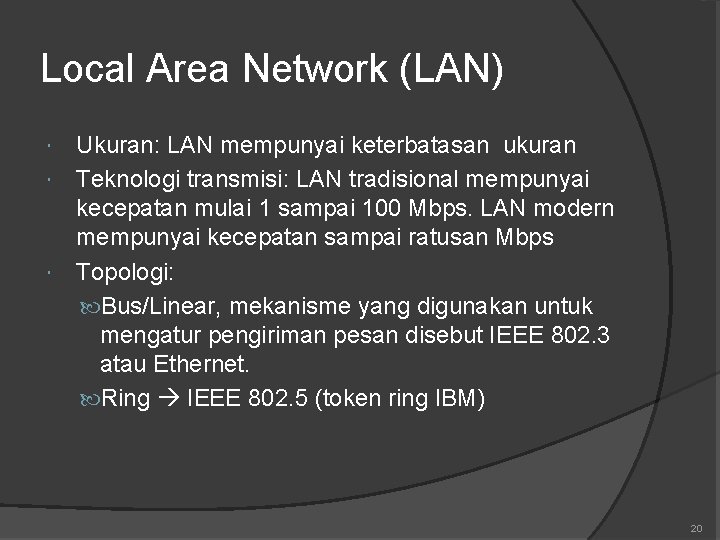 Local Area Network (LAN)

Ukuran: LAN mempunyai keterbatasan ukuran

Teknologi transmisi: LAN tradisional mempunyai kecepatan mulai 1 sampai 100 Mbps. LAN modern mempunyai kecepatan sampai ratusan Mbps

Topologi:

Bus/Linear, mekanisme yang digunakan untuk mengatur pengiriman pesan disebut IEEE 802.3 atau Ethernet.

Ring → IEEE 802.5 (token ring IBM)

20